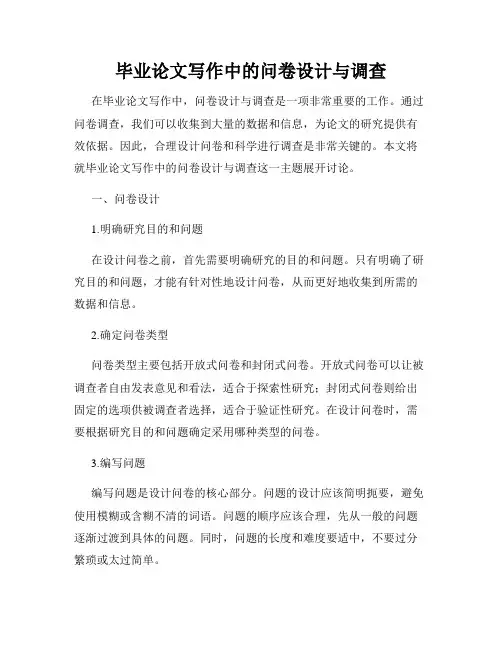 毕业论文写作中的问卷设计与调查

在毕业论文写作中，问卷设计与调查是一项非常重要的工作。通过问卷调查，我们可以收集到大量的数据和信息，为论文的研究提供有效依据。因此，合理设计问卷和科学进行调查是非常关键的。本文将就毕业论文写作中的问卷设计与调查这一主题展开讨论。

一、问卷设计

1.明确研究目的和问题

在设计问卷之前，首先需要明确研究的目的和问题。只有明确了研究目的和问题，才能有针对性地设计问卷，从而更好地收集到所需的数据和信息。

2.确定问卷类型

问卷类型主要包括开放式问卷和封闭式问卷。开放式问卷可以让被调查者自由发表意见和看法，适合于探索性研究；封闭式问卷则给出固定的选项供被调查者选择，适合于验证性研究。在设计问卷时，需要根据研究目的和问题确定采用哪种类型的问卷。

3.编写问题

编写问题是设计问卷的核心部分。问题的设计应该简明扼要，避免使用模糊或含糊不清的词语。问题的顺序应该合理，先从一般的问题逐渐过渡到具体的问题。同时，问题的长度和难度要适中，不要过分繁琐或太过简单。